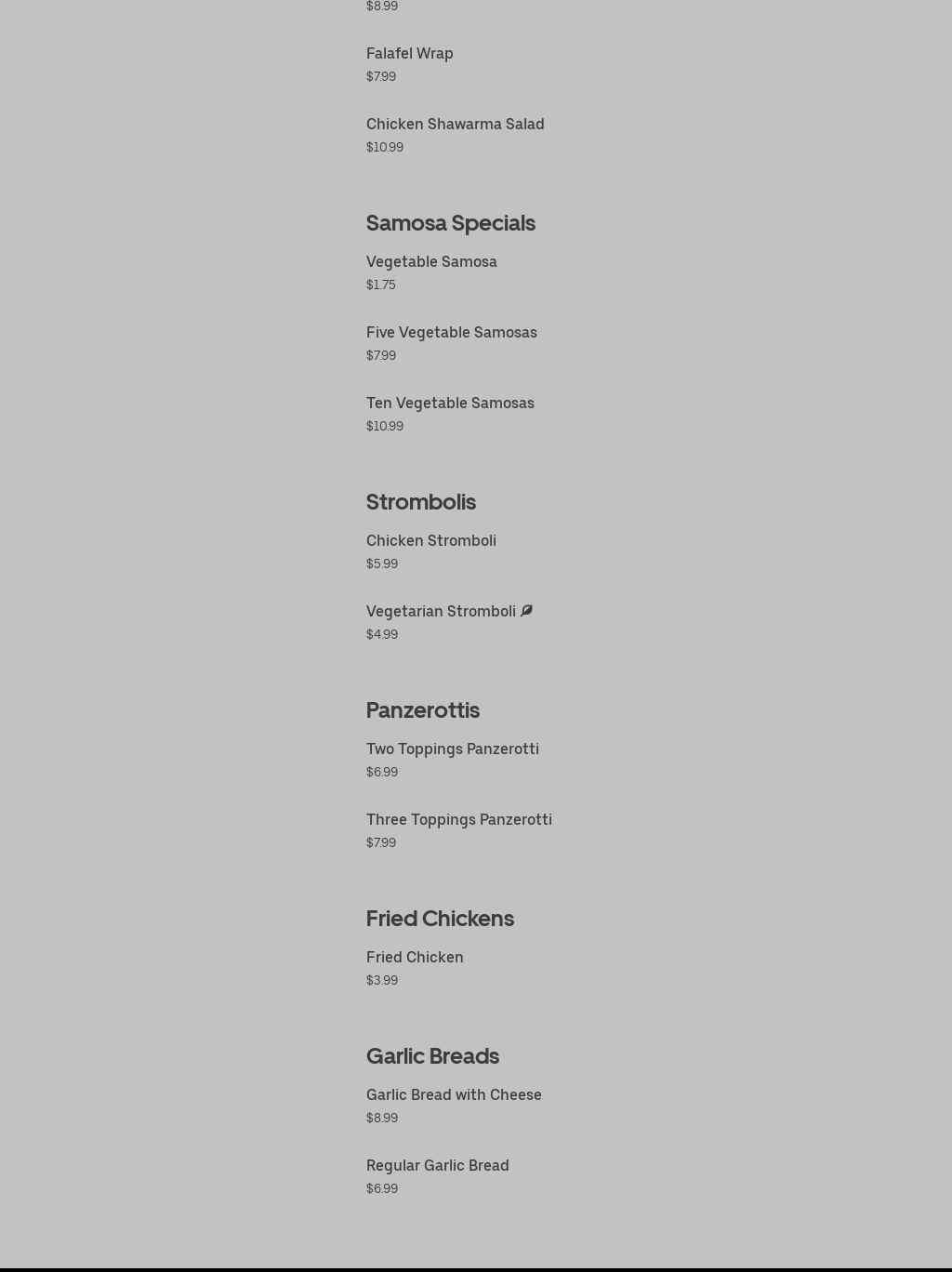 $8.99

Falafel Wrap
$7.99

Chicken Shawarma Salad
$10.99

Samosa Specials

Vegetable Samosa
$1.75

Five Vegetable Samosas
$7.99

Ten Vegetable Samosas
$10.99

Strombolis

Chicken Stromboli
$5.99

Vegetarian Stromboli
$4.99

Panzerottis

Two Toppings Panzerotti
$6.99

Three Toppings Panzerotti
$7.99

Fried Chickens

Fried Chicken
$3.99

Garlic Breads

Garlic Bread with Cheese
$8.99

Regular Garlic Bread
$6.99